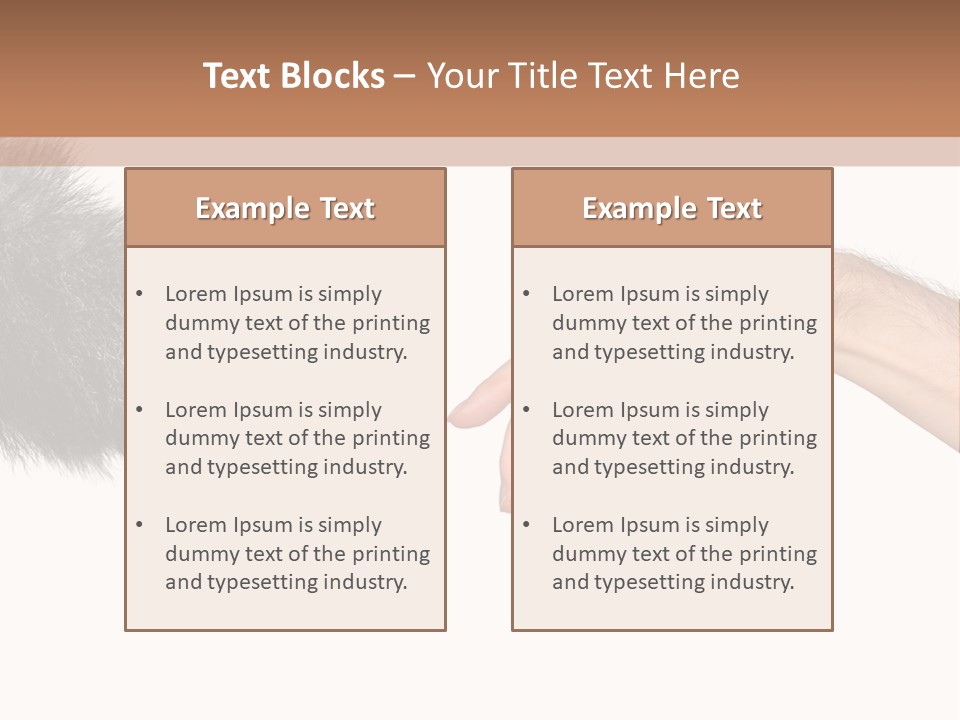 Text Blocks – Your Title Text Here

Example Text

• Lorem Ipsum is simply dummy text of the printing and typesetting industry.

• Lorem Ipsum is simply dummy text of the printing and typesetting industry.

• Lorem Ipsum is simply dummy text of the printing and typesetting industry.

Example Text

• Lorem Ipsum is simply dummy text of the printing and typesetting industry.

• Lorem Ipsum is simply dummy text of the printing and typesetting industry.

• Lorem Ipsum is simply dummy text of the printing and typesetting industry.